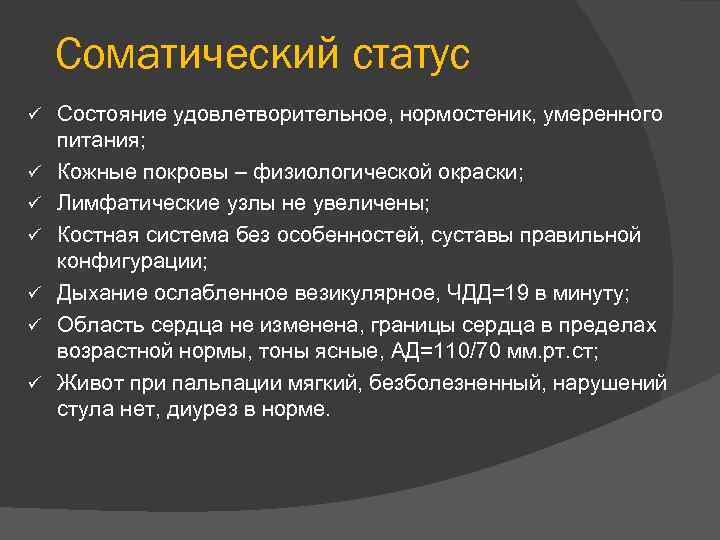 Соматический статус

✓ Состояние удовлетворительное, нормостеник, умеренного питания;
✓ Кожные покровы – физиологической окраски;
✓ Лимфатические узлы не увеличены;
✓ Костная система без особенностей, суставы правильной конфигурации;
✓ Дыхание ослабленное везикулярное, ЧДД=19 в минуту;
✓ Область сердца не изменена, границы сердца в пределах возрастной нормы, тоны ясные, АД=110/70 мм.рт.ст;
✓ Живот при пальпации мягкий, безболезненный, нарушений стула нет, диурез в норме.